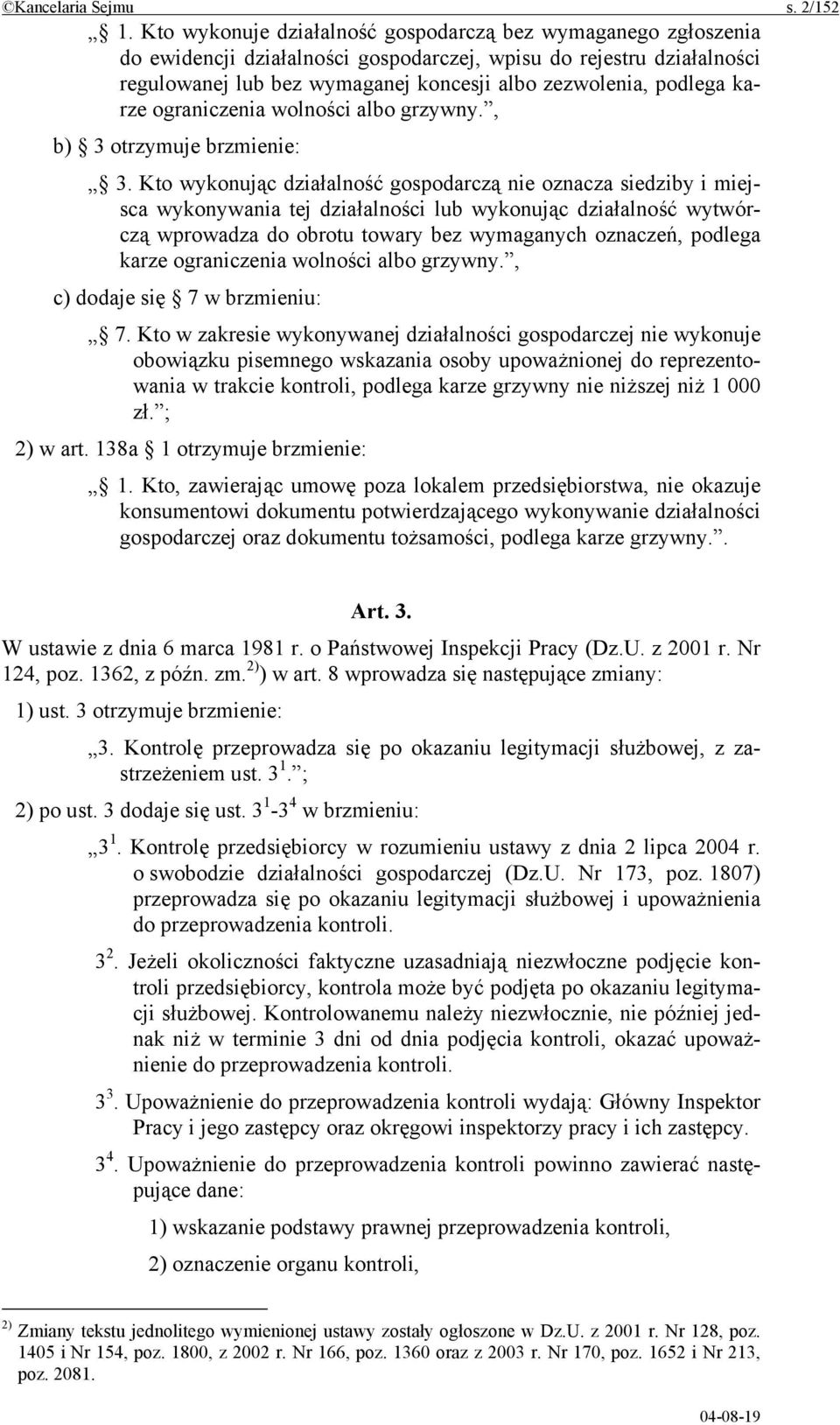 ©Kancelaria Sejmu s. 2/152

„ 1. Kto wykonuje działalność gospodarczą bez wymaganego zgłoszenia do ewidencji działalności gospodarczej, wpisu do rejestru działalności regulowanej lub bez wymaganej koncesji albo zezwolenia, podlega karze ograniczenia wolności albo grzywny.”,

b) 3 otrzymuje brzmienie:

„ 3. Kto wykonując działalność gospodarczą nie oznacza siedziby i miejsca wykonywania tej działalności lub wykonując działalność wytwórczą wprowadza do obrotu towary bez wymaganych oznaczeń, podlega karze ograniczenia wolności albo grzywny.”,

c) dodaje się 7 w brzmieniu:

„ 7. Kto w zakresie wykonywanej działalności gospodarczej nie wykonuje obowiązku pisemnego wskazania osoby upoważnionej do reprezentowania w trakcie kontroli, podlega karze grzywny nie niższej niż 1 000 zł.”;

2) w art. 138a 1 otrzymuje brzmienie:

„ 1. Kto, zawierając umowę poza lokalem przedsiębiorstwa, nie okazuje konsumentowi dokumentu potwierdzającego wykonywanie działalności gospodarczej oraz dokumentu tożsamości, podlega karze grzywny.”.

Art. 3.

W ustawie z dnia 6 marca 1981 r. o Państwowej Inspekcji Pracy (Dz.U. z 2001 r. Nr 124, poz. 1362, z późn. zm.$^{2)}$) w art. 8 wprowadza się następujące zmiany:

1) ust. 3 otrzymuje brzmienie:

„3. Kontrolę przeprowadza się po okazaniu legitymacji służbowej, z zastrzeżeniem ust. $3^1$.”;

2) po ust. 3 dodaje się ust. $3^1$-$3^4$ w brzmieniu:

„$3^1$. Kontrolę przedsiębiorcy w rozumieniu ustawy z dnia 2 lipca 2004 r. o swobodzie działalności gospodarczej (Dz.U. Nr 173, poz. 1807) przeprowadza się po okazaniu legitymacji służbowej i upoważnienia do przeprowadzenia kontroli.

$3^2$. Jeżeli okoliczności faktyczne uzasadniają niezwłoczne podjęcie kontroli przedsiębiorcy, kontrola może być podjęta po okazaniu legitymacji służbowej. Kontrolowanemu należy niezwłocznie, nie później jednak niż w terminie 3 dni od dnia podjęcia kontroli, okazać upoważnienie do przeprowadzenia kontroli.

$3^3$. Upoważnienie do przeprowadzenia kontroli wydają: Główny Inspektor Pracy i jego zastępcy oraz okręgowi inspektorzy pracy i ich zastępcy.

$3^4$. Upoważnienie do przeprowadzenia kontroli powinno zawierać następujące dane:

1) wskazanie podstawy prawnej przeprowadzenia kontroli,

2) oznaczenie organu kontroli,

$^{2)}$ Zmiany tekstu jednolitego wymienionej ustawy zostały ogłoszone w Dz.U. z 2001 r. Nr 128, poz. 1405 i Nr 154, poz. 1800, z 2002 r. Nr 166, poz. 1360 oraz z 2003 r. Nr 170, poz. 1652 i Nr 213, poz. 2081.

04-08-19